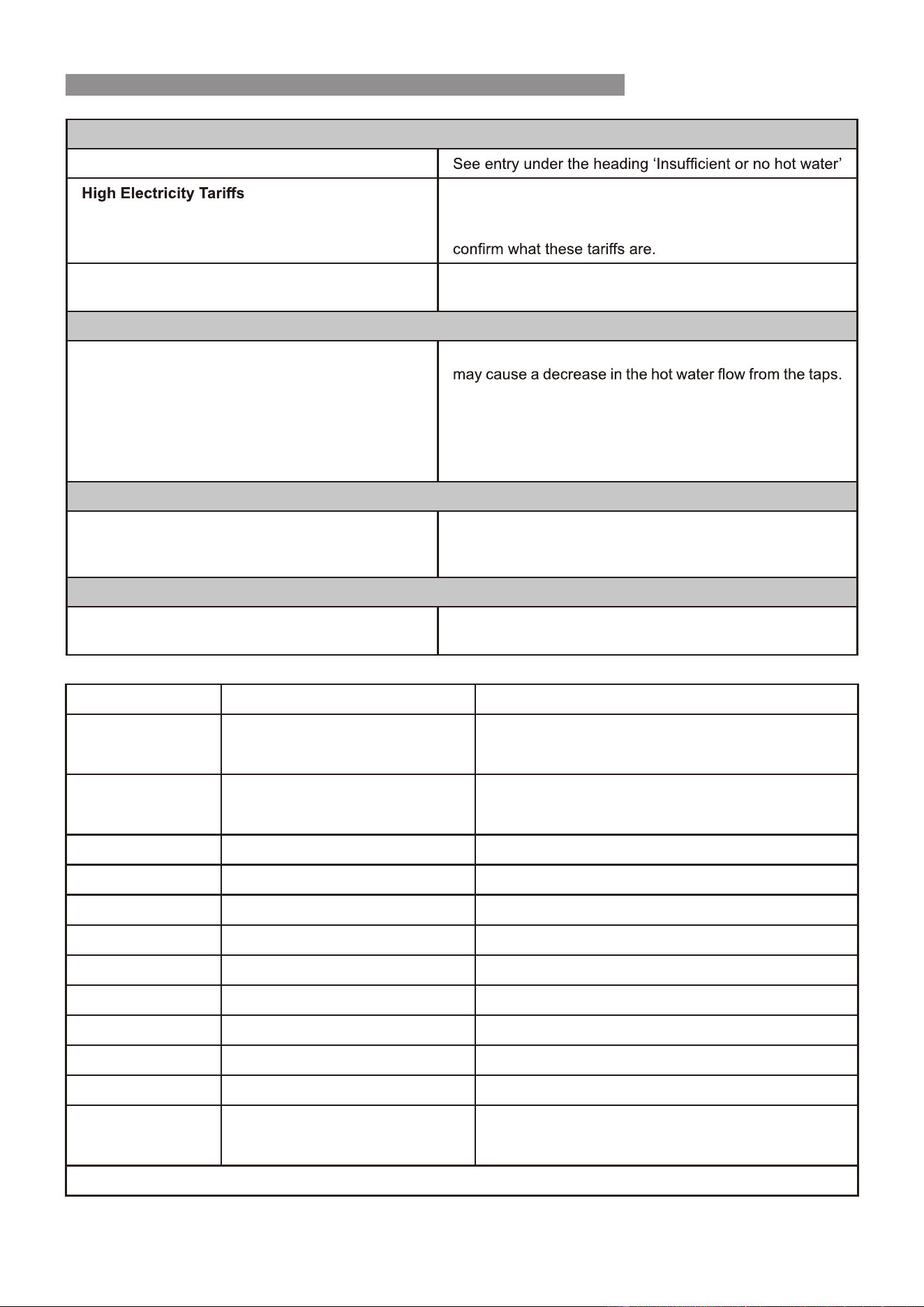 See entry under the heading 'Insufficient or no hot water'

High Electricity Tariffs

confirm what these tariffs are.

may cause a decrease in the hot water flow from the taps.